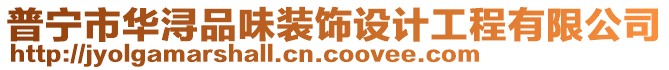 普宁市华浔品味装饰设计工程有限公司
http://jyolgamarshall.cn.coovee.com